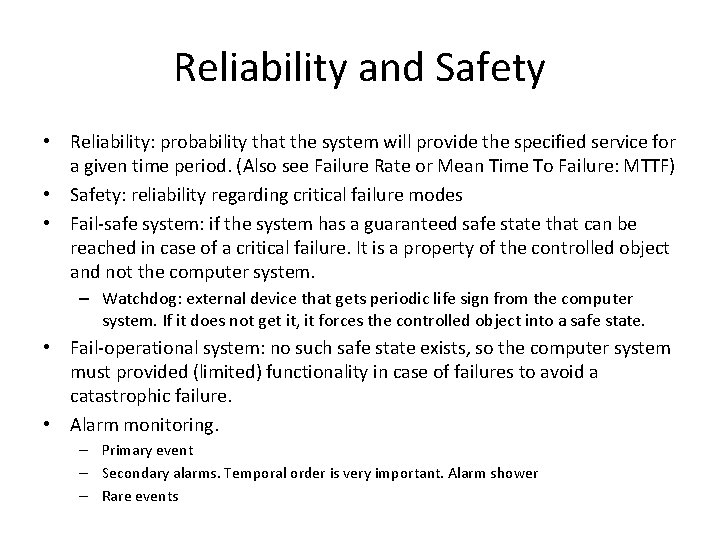 Reliability and Safety

• Reliability: probability that the system will provide the specified service for a given time period. (Also see Failure Rate or Mean Time To Failure: MTTF)
• Safety: reliability regarding critical failure modes
• Fail-safe system: if the system has a guaranteed safe state that can be reached in case of a critical failure. It is a property of the controlled object and not the computer system.
– Watchdog: external device that gets periodic life sign from the computer system. If it does not get it, it forces the controlled object into a safe state.
• Fail-operational system: no such safe state exists, so the computer system must provided (limited) functionality in case of failures to avoid a catastrophic failure.
• Alarm monitoring.
– Primary event
– Secondary alarms. Temporal order is very important. Alarm shower
– Rare events